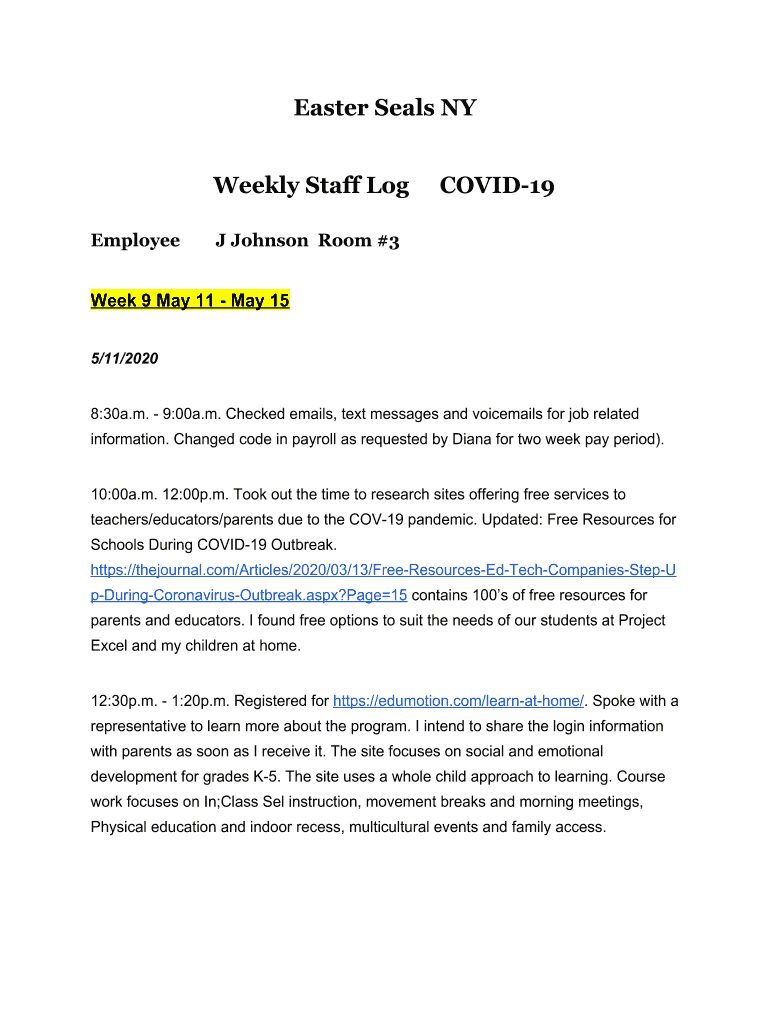 Easter Seals NY

Weekly Staff Log COVID-19

Employee J Johnson Room #3

Week 9 May 11 - May 15

5/11/2020

8:30a.m. - 9:00a.m. Checked emails, text messages and voicemails for job related information. Changed code in payroll as requested by Diana for two week pay period).

10:00a.m. 12:00p.m. Took out the time to research sites offering free services to teachers/educators/parents due to the COV-19 pandemic. Updated: Free Resources for Schools During COVID-19 Outbreak. https://thejournal.com/Articles/2020/03/13/Free-Resources-Ed-Tech-Companies-Step-Up-During-Coronavirus-Outbreak.aspx?Page=15 contains 100's of free resources for parents and educators. I found free options to suit the needs of our students at Project Excel and my children at home.

12:30p.m. - 1:20p.m. Registered for https://edumotion.com/learn-at-home/. Spoke with a representative to learn more about the program. I intend to share the login information with parents as soon as I receive it. The site focuses on social and emotional development for grades K-5. The site uses a whole child approach to learning. Course work focuses on In;Class Sel instruction, movement breaks and morning meetings, Physical education and indoor recess, multicultural events and family access.